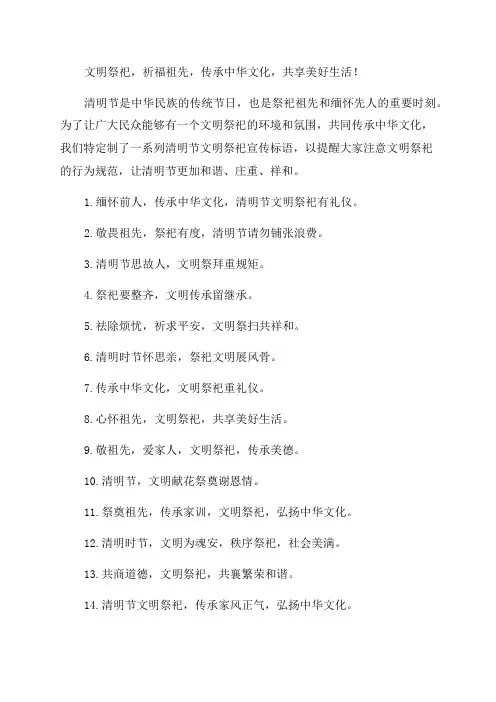 文明祭祀，祈福祖先，传承中华文化，共享美好生活！

清明节是中华民族的传统节日，也是祭祀祖先和缅怀先人的重要时刻。为了让广大民众能够有一个文明祭祀的环境和氛围，共同传承中华文化，我们特定制了一系列清明节文明祭祀宣传标语，以提醒大家注意文明祭祀的行为规范，让清明节更加和谐、庄重、祥和。

1. 缅怀前人，传承中华文化，清明节文明祭祀有礼仪。

2. 敬畏祖先，祭祀有度，清明节请勿铺张浪费。

3. 清明节思故人，文明祭拜重规矩。

4. 祭祀要整齐，文明传承留继承。

5. 祛除烦忧，祈求平安，文明祭扫共祥和。

6. 清明时节怀思亲，祭祀文明展风骨。

7. 传承中华文化，文明祭祀重礼仪。

8. 心怀祖先，文明祭祀，共享美好生活。

9. 敬祖先，爱家人，文明祭祀，传承美德。

10. 清明节，文明献花祭奠谢恩情。

11. 祭奠祖先，传承家训，文明祭祀，弘扬中华文化。

12. 清明时节，文明为魂安，秩序祭祀，社会美满。

13. 共商道德，文明祭祀，共襄繁荣和谐。

14. 清明节文明祭祀，传承家风正气，弘扬中华文化。